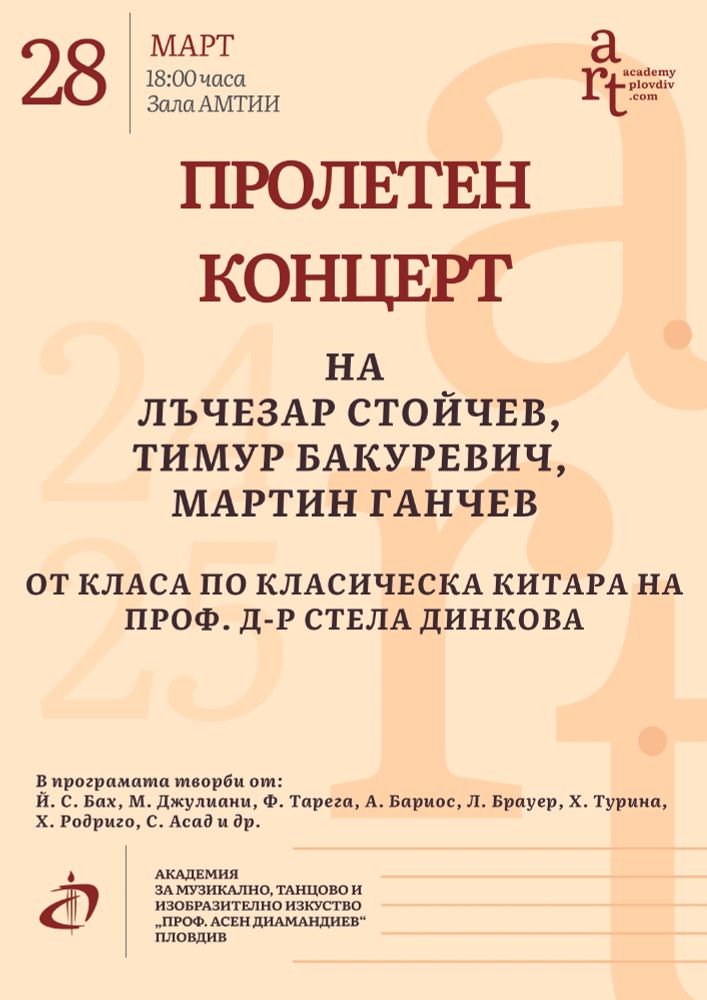 28

МАРТ
18:00 часа
Зала АМТИИ

art
academy
plovdiv
.com

ПРОЛЕТЕН
КОНЦЕРТ

НА
ЛЪЧЕЗАР СТОЙЧЕВ,
ТИМУР БАКУРЕВИЧ,
МАРТИН ГАНЧЕВ

ОТ КЛАСА ПО КЛАСИЧЕСКА КИТАРА НА
ПРОФ. Д-Р СТЕЛА ДИНКОВА

В програмата творби от:
Й. С. Бах, М. Джулиани, Ф. Тарега, А. Бариос, Л. Брауер, Х. Турина,
Х. Родриго, С. Асад и др.

АКАДЕМИЯ
ЗА МУЗИКАЛНО, ТАНЦОВО И
ИЗОБРАЗИТЕЛНО ИЗКУСТВО
„ПРОФ. АСЕН ДИАМАНДИЕВ“
ПЛОВДИВ

24
25